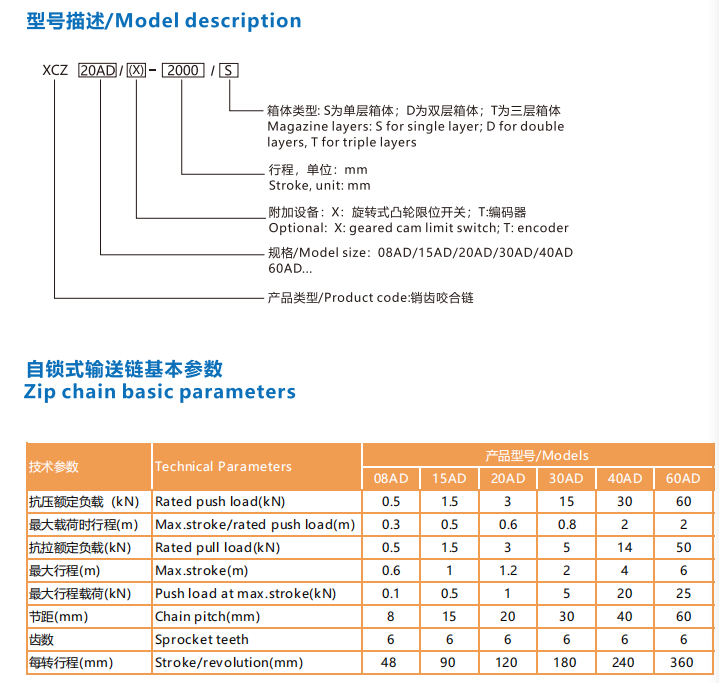 型号描述/Model description

XCZ 20AD / (X) - 2000 / S

箱体类型: S为单层箱体；D为双层箱体；T为三层箱体
Magazine layers: S for single layer; D for double layers, T for triple layers

行程，单位：mm
Stroke, unit: mm

附加设备：X：旋转式凸轮限位开关；T:编码器
Optional: X: geared cam limit switch; T: encoder

规格/Model size：08AD/15AD/20AD/30AD/40AD 60AD...

产品类型/Product code:销齿咬合链

自锁式输送链基本参数
Zip chain basic parameters

| 技术参数 | Technical Parameters | 产品型号/Models | | | | | |
|---|---|---|---|---|---|---|---|
| | | 08AD | 15AD | 20AD | 30AD | 40AD | 60AD |
| 抗压额定负载（kN) | Rated push load(kN) | 0.5 | 1.5 | 3 | 15 | 30 | 60 |
| 最大载荷时行程(m) | Max.stroke/rated push load(m) | 0.3 | 0.5 | 0.6 | 0.8 | 2 | 2 |
| 抗拉额定负载(kN) | Rated pull load(kN) | 0.5 | 1.5 | 3 | 5 | 14 | 50 |
| 最大行程(m) | Max.stroke(m) | 0.6 | 1 | 1.2 | 2 | 4 | 6 |
| 最大行程载荷(kN) | Push load at max.stroke(kN) | 0.1 | 0.5 | 1 | 5 | 20 | 25 |
| 节距(mm) | Chain pitch(mm) | 8 | 15 | 20 | 30 | 40 | 60 |
| 齿数 | Sprocket teeth | 6 | 6 | 6 | 6 | 6 | 6 |
| 每转行程(mm) | Stroke/revolution(mm) | 48 | 90 | 120 | 180 | 240 | 360 |